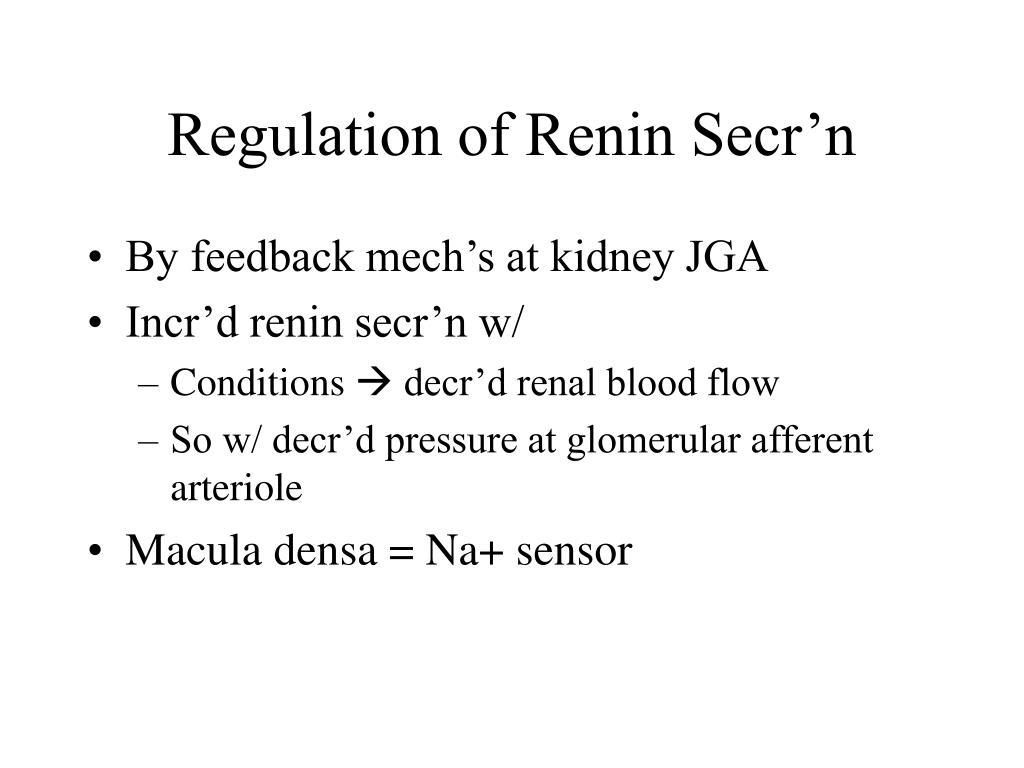 Regulation of Renin Secr’n

• By feedback mech’s at kidney JGA
• Incr’d renin secr’n w/
– Conditions → decr’d renal blood flow
– So w/ decr’d pressure at glomerular afferent arteriole
• Macula densa = Na+ sensor